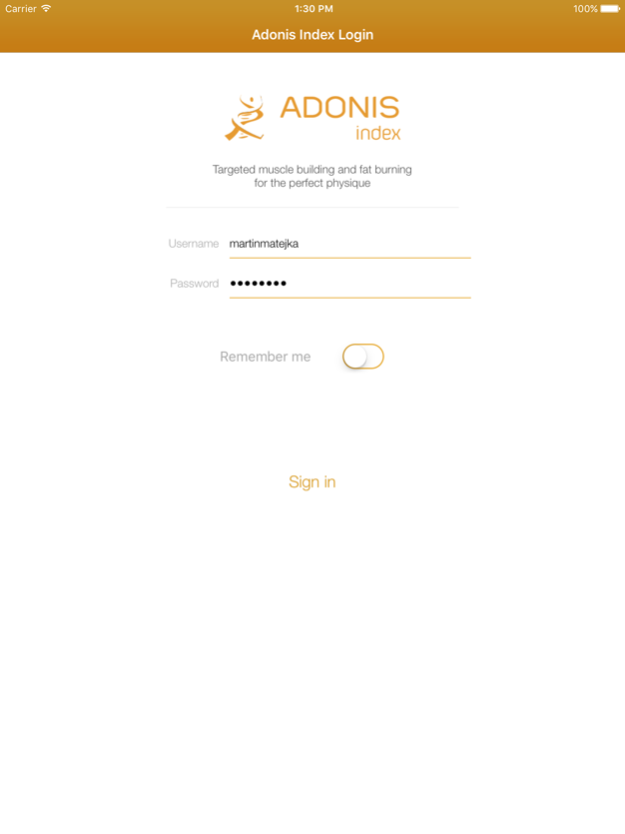 Carrier 1:30 PM 100%

Adonis Index Login

ADONIS
index

Targeted muscle building and fat burning
for the perfect physique

Username martinmatejka

Password ••••••••

Remember me

Sign in